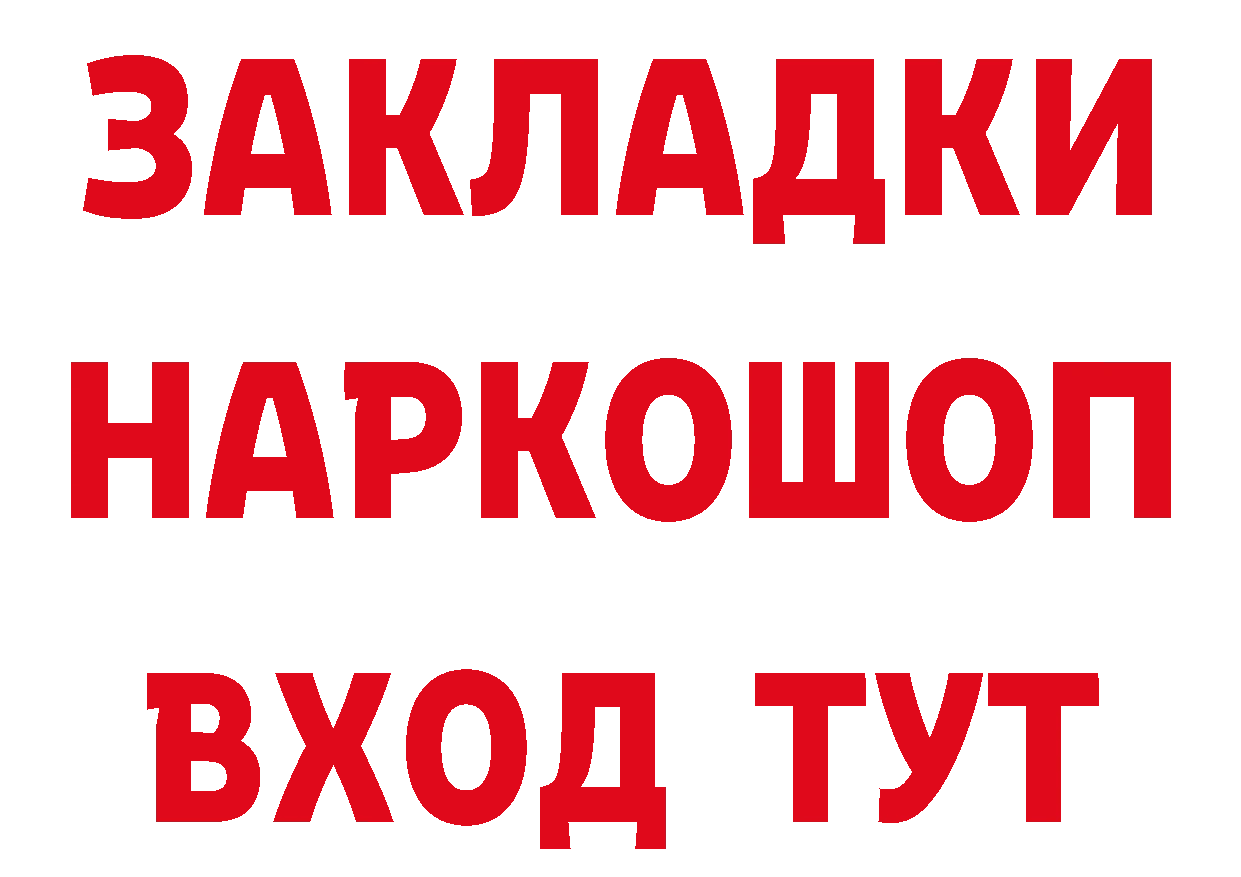 ЗАКЛАДКИ
НАРКОШОП
ВХОД ТУТ